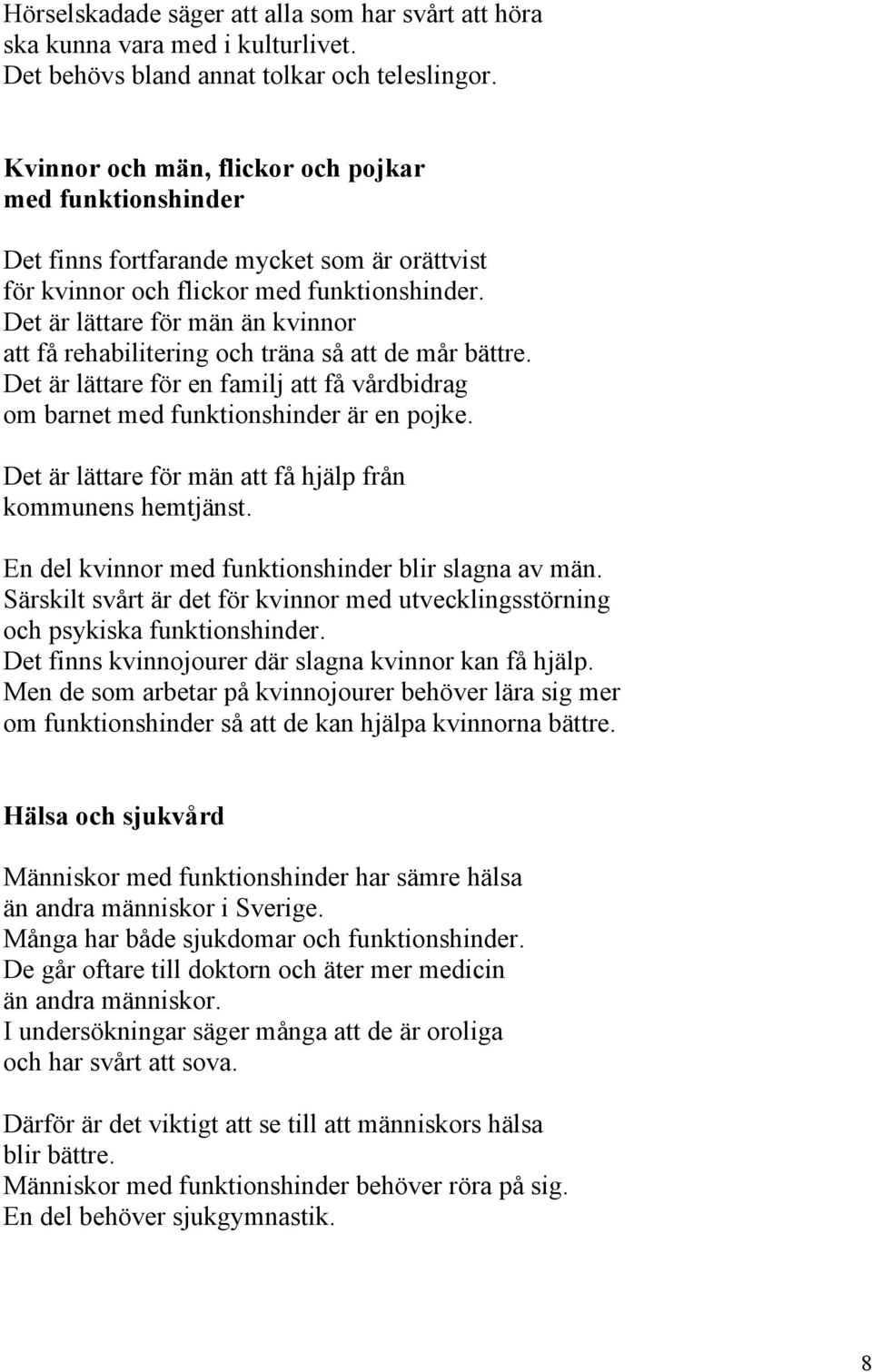 Hörselskadade säger att alla som har svårt att höra ska kunna vara med i kulturlivet.
Det behövs bland annat tolkar och teleslingor.

Kvinnor och män, flickor och pojkar med funktionshinder

Det finns fortfarande mycket som är orättvist för kvinnor och flickor med funktionshinder.
Det är lättare för män än kvinnor att få rehabilitering och träna så att de mår bättre.
Det är lättare för en familj att få vårdbidrag om barnet med funktionshinder är en pojke.

Det är lättare för män att få hjälp från kommunens hemtjänst.

En del kvinnor med funktionshinder blir slagna av män.
Särskilt svårt är det för kvinnor med utvecklingsstörning och psykiska funktionshinder.
Det finns kvinnojourer där slagna kvinnor kan få hjälp.
Men de som arbetar på kvinnojourer behöver lära sig mer om funktionshinder så att de kan hjälpa kvinnorna bättre.

Hälsa och sjukvård

Människor med funktionshinder har sämre hälsa än andra människor i Sverige.
Många har både sjukdomar och funktionshinder.
De går oftare till doktorn och äter mer medicin än andra människor.
I undersökningar säger många att de är oroliga och har svårt att sova.

Därför är det viktigt att se till att människors hälsa blir bättre.
Människor med funktionshinder behöver röra på sig.
En del behöver sjukgymnastik.

8